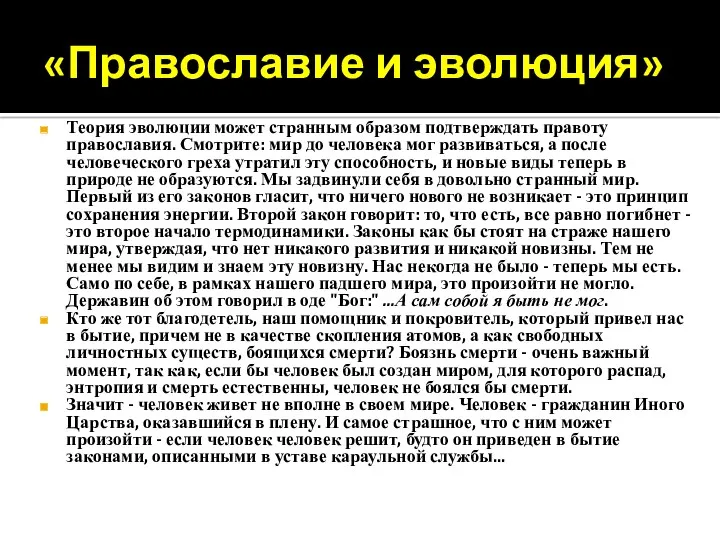 «Православие и эволюция»

Теория эволюции может странным образом подтверждать правоту православия. Смотрите: мир до человека мог развиваться, а после человеческого греха утратил эту способность, и новые виды теперь в природе не образуются. Мы задвинули себя в довольно странный мир. Первый из его законов гласит, что ничего нового не возникает - это принцип сохранения энергии. Второй закон говорит: то, что есть, все равно погибнет - это второе начало термодинамики. Законы как бы стоят на страже нашего мира, утверждая, что нет никакого развития и никакой новизны. Тем не менее мы видим и знаем эту новизну. Нас некогда не было - теперь мы есть. Само по себе, в рамках нашего падшего мира, это произойти не могло. Державин об этом говорил в оде "Бог:" ...А сам собой я быть не мог.

Кто же тот благодетель, наш помощник и покровитель, который привел нас в бытие, причем не в качестве скопления атомов, а как свободных личностных существ, боящихся смерти? Боязнь смерти - очень важный момент, так как, если бы человек был создан миром, для которого распад, энтропия и смерть естественны, человек не боялся бы смерти.

Значит - человек живет не вполне в своем мире. Человек - гражданин Иного Царства, оказавшийся в плену. И самое страшное, что с ним может произойти - если человек человек решит, будто он приведен в бытие законами, описанными в уставе караульной службы...